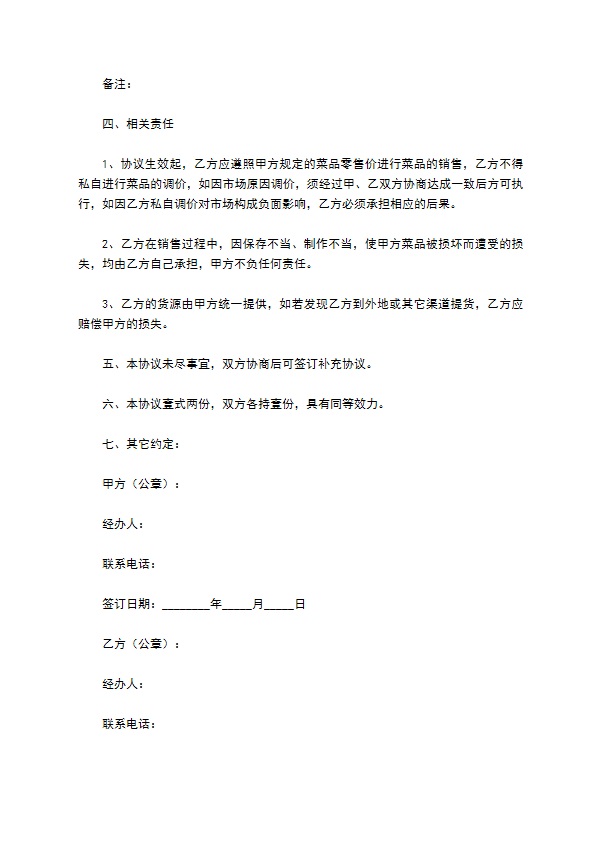 备注：

四、相关责任

1、协议生效起，乙方应遵照甲方规定的菜品零售价进行菜品的销售，乙方不得私自进行菜品的调价，如因市场原因调价，须经过甲、乙双方协商达成一致后方可执行，如因乙方私自调价对市场构成负面影响，乙方必须承担相应的后果。

2、乙方在销售过程中，因保存不当、制作不当，使甲方菜品被损坏而遭受的损失，均由乙方自己承担，甲方不负任何责任。

3、乙方的货源由甲方统一提供，如若发现乙方到外地或其它渠道提货，乙方应赔偿甲方的损失。

五、本协议未尽事宜，双方协商后可签订补充协议。

六、本协议壹式两份，双方各持壹份，具有同等效力。

七、其它约定：

甲方（公章）：

经办人：

联系电话：

签订日期：________年_____月_____日

乙方（公章）：

经办人：

联系电话：